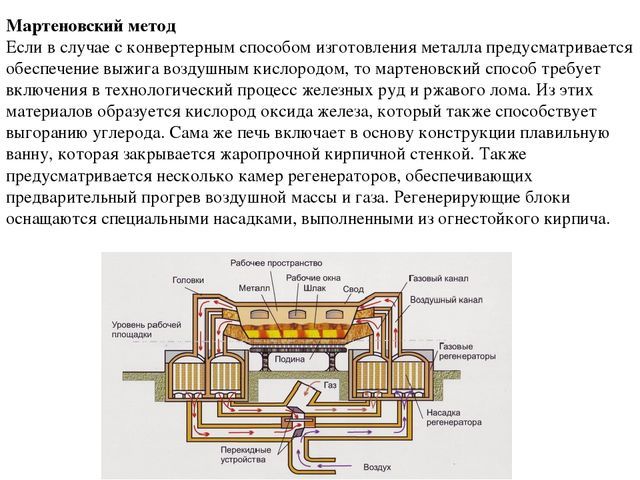 **Мартеновский метод**
Если в случае с конвертерным способом изготовления металла предусматривается обеспечение выжига воздушным кислородом, то мартеновский способ требует включения в технологический процесс железных руд и ржавого лома. Из этих материалов образуется кислород оксида железа, который также способствует выгоранию углерода. Сама же печь включает в основу конструкции плавильную ванну, которая закрывается жаропрочной кирпичной стенкой. Также предусматривается несколько камер регенераторов, обеспечивающих предварительный прогрев воздушной массы и газа. Регенерирующие блоки оснащаются специальными насадками, выполненными из огнестойкого кирпича.

Рабочее пространство
Головки
Рабочие окна
Газовый канал
Металл
Шлак
Свод
Воздушный канал
Уровень рабочей площадки
Газовые регенераторы
Подина
Газ
Насадка регенератора
Перекидные устройства
Воздух